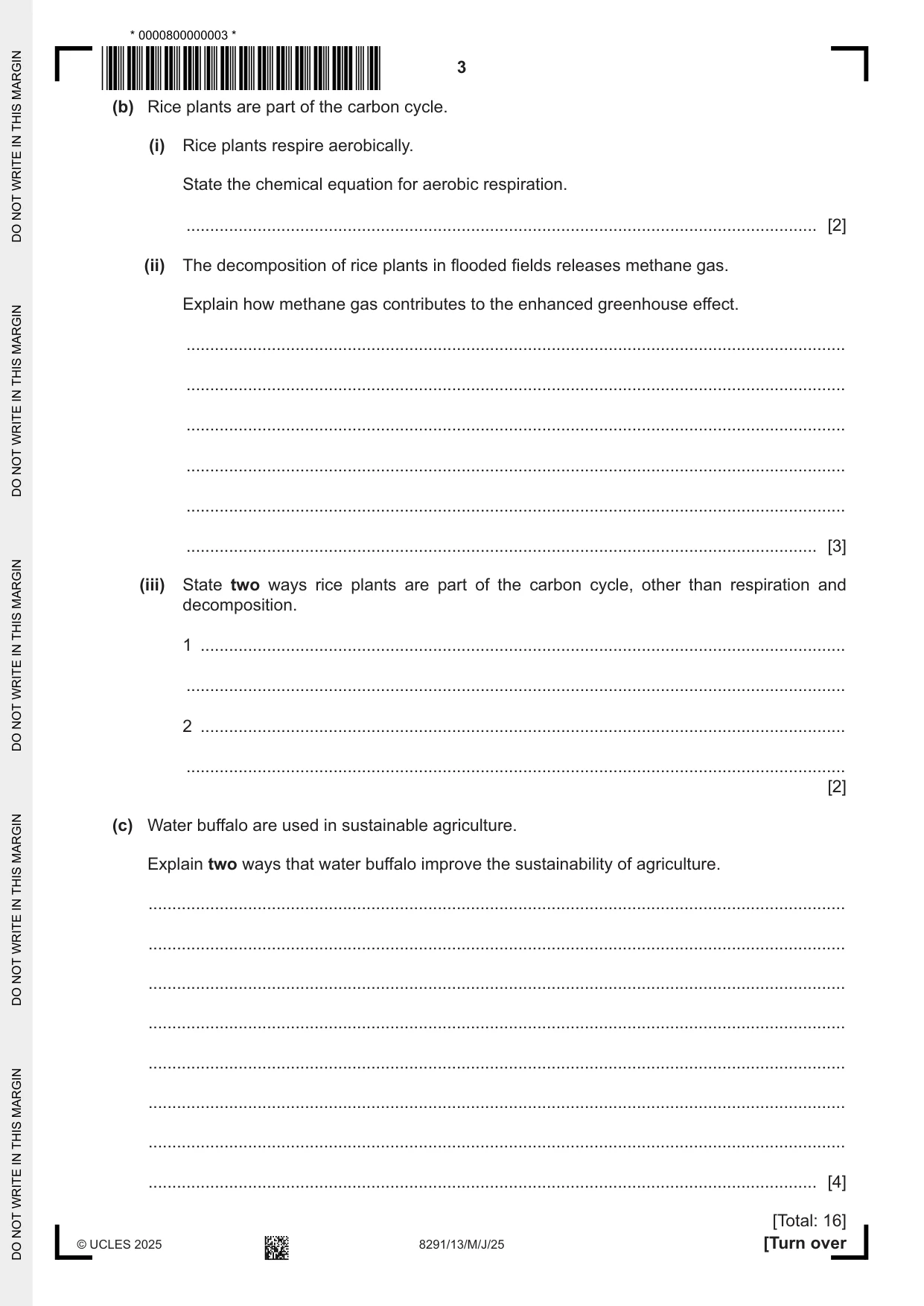 * 0000800000003 *

3

(b) Rice plants are part of the carbon cycle.

(i) Rice plants respire aerobically.

State the chemical equation for aerobic respiration.

____ [2]

(ii) The decomposition of rice plants in flooded fields releases methane gas.

Explain how methane gas contributes to the enhanced greenhouse effect.

____

____

____

____

____

____ [3]

(iii) State two ways rice plants are part of the carbon cycle, other than respiration and decomposition.

1 ____

____

2 ____

____
[2]

(c) Water buffalo are used in sustainable agriculture.

Explain two ways that water buffalo improve the sustainability of agriculture.

____

____

____

____

____

____

____

____ [4]

[Total: 16]

© UCLES 2025

8291/13/M/J/25

[Turn over

DO NOT WRITE IN THIS MARGIN